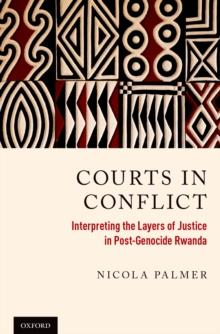 COURTS IN CONFLICT

Interpreting the Layers of Justice in Post-Genocide Rwanda

NICOLA PALMER

OXFORD